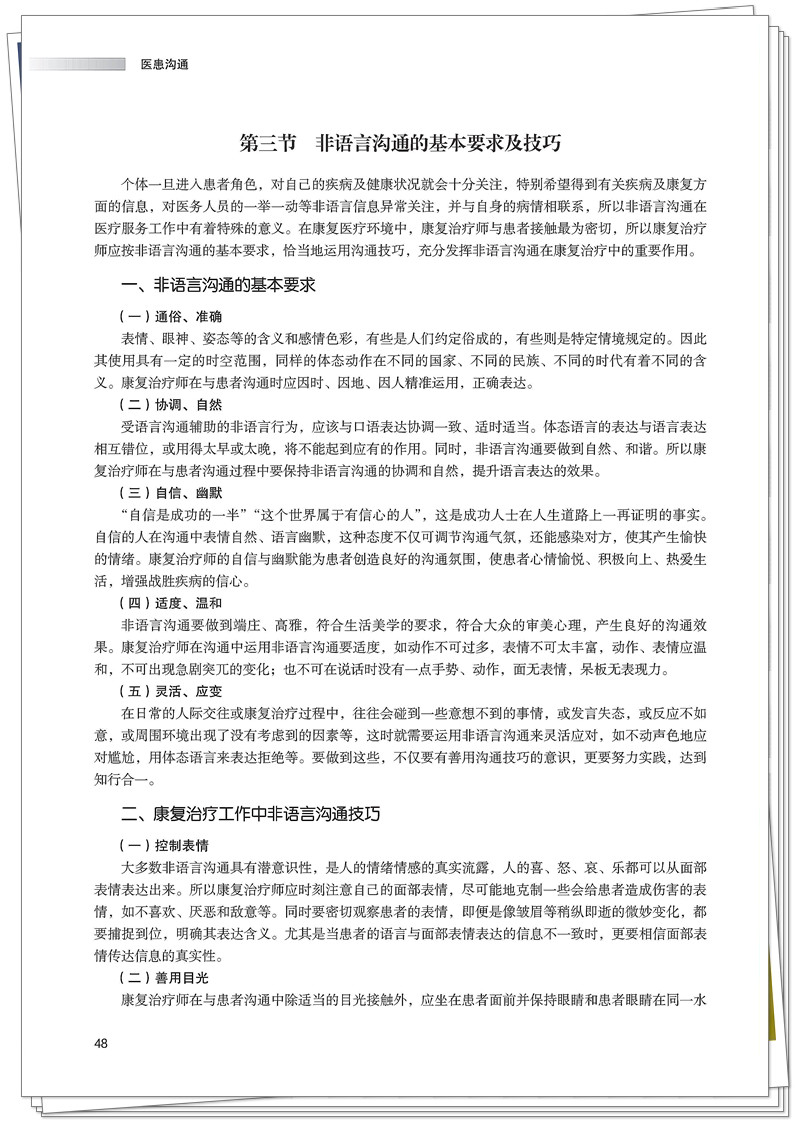 医患沟通

第三节　非语言沟通的基本要求及技巧

个体一旦进入患者角色，对自己的疾病及健康状况就会十分关注，特别希望得到有关疾病及康复方面的信息，对医务人员的一举一动等非语言信息异常关注，并与自身的病情相联系，所以非语言沟通在医疗服务工作中有着特殊的意义。在康复医疗环境中，康复治疗师与患者接触最为密切，所以康复治疗师应按非语言沟通的基本要求，恰当地运用沟通技巧，充分发挥非语言沟通在康复治疗中的重要作用。

一、非语言沟通的基本要求

（一）通俗、准确

表情、眼神、姿态等的含义和感情色彩，有些是人们约定俗成的，有些则是特定情境规定的。因此其使用具有一定的时空范围，同样的体态动作在不同的国家、不同的民族、不同的时代有着不同的含义。康复治疗师在与患者沟通时应因时、因地、因人精准运用，正确表达。

（二）协调、自然

受语言沟通辅助的非语言行为，应该与口语表达协调一致、适时适当。体态语言的表达与语言表达相互错位，或用得太早或太晚，将不能起到应有的作用。同时，非语言沟通要做到自然、和谐。所以康复治疗师在与患者沟通过程中要保持非语言沟通的协调和自然，提升语言表达的效果。

（三）自信、幽默

“自信是成功的一半”“这个世界属于有信心的人”，这是成功人士在人生道路上一再证明的事实。自信的人在沟通中表情自然、语言幽默，这种态度不仅可调节沟通气氛，还能感染对方，使其产生愉快的情绪。康复治疗师的自信与幽默能为患者创造良好的沟通氛围，使患者心情愉悦、积极向上、热爱生活，增强战胜疾病的信心。

（四）适度、温和

非语言沟通要做到端庄、高雅，符合生活美学的要求，符合大众的审美心理，产生良好的沟通效果。康复治疗师在沟通中运用非语言沟通要适度，如动作不可过多，表情不可太丰富，动作、表情应温和，不可出现急剧突兀的变化；也不可在说话时没有一点手势、动作，面无表情，呆板无表现力。

（五）灵活、应变

在日常的人际交往或康复治疗过程中，往往会碰到一些意想不到的事情，或发言失态，或反应不如意，或周围环境出现了没有考虑到的因素等，这时就需要运用非语言沟通来灵活应对，如不动声色地应对尴尬，用体态语言来表达拒绝等。要做到这些，不仅要有善用沟通技巧的意识，更要努力实践，达到知行合一。

二、康复治疗工作中非语言沟通技巧

（一）控制表情

大多数非语言沟通具有潜意识性，是人的情绪情感的真实流露，人的喜、怒、哀、乐都可以从面部表情表达出来。所以康复治疗师应时刻注意自己的面部表情，尽可能地克制一些会给患者造成伤害的表情，如不喜欢、厌恶和敌意等。同时要密切观察患者的表情，即便是像皱眉等稍纵即逝的微妙变化，都要捕捉到位，明确其表达含义。尤其是当患者的语言与面部表情表达的信息不一致时，更要相信面部表情传达信息的真实性。

（二）善用目光

康复治疗师在与患者沟通中除适当的目光接触外，应坐在患者面前并保持眼睛和患者眼睛在同一水

48